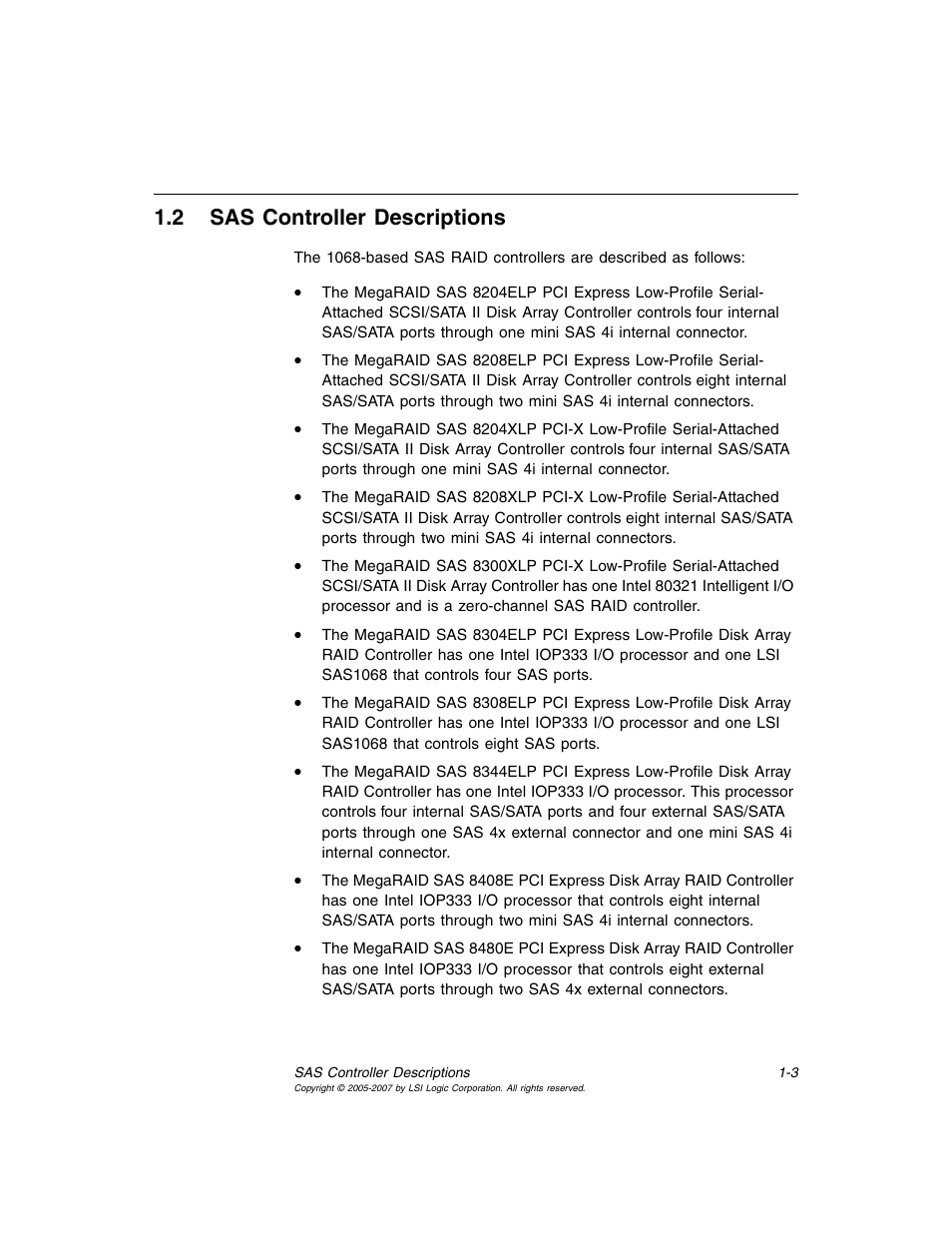 1.2 SAS Controller Descriptions

The 1068-based SAS RAID controllers are described as follows:

• The MegaRAID SAS 8204ELP PCI Express Low-Profile Serial-Attached SCSI/SATA II Disk Array Controller controls four internal SAS/SATA ports through one mini SAS 4i internal connector.

• The MegaRAID SAS 8208ELP PCI Express Low-Profile Serial-Attached SCSI/SATA II Disk Array Controller controls eight internal SAS/SATA ports through two mini SAS 4i internal connectors.

• The MegaRAID SAS 8204XLP PCI-X Low-Profile Serial-Attached SCSI/SATA II Disk Array Controller controls four internal SAS/SATA ports through one mini SAS 4i internal connector.

• The MegaRAID SAS 8208XLP PCI-X Low-Profile Serial-Attached SCSI/SATA II Disk Array Controller controls eight internal SAS/SATA ports through two mini SAS 4i internal connectors.

• The MegaRAID SAS 8300XLP PCI-X Low-Profile Serial-Attached SCSI/SATA II Disk Array Controller has one Intel 80321 Intelligent I/O processor and is a zero-channel SAS RAID controller.

• The MegaRAID SAS 8304ELP PCI Express Low-Profile Disk Array RAID Controller has one Intel IOP333 I/O processor and one LSI SAS1068 that controls four SAS ports.

• The MegaRAID SAS 8308ELP PCI Express Low-Profile Disk Array RAID Controller has one Intel IOP333 I/O processor and one LSI SAS1068 that controls eight SAS ports.

• The MegaRAID SAS 8344ELP PCI Express Low-Profile Disk Array RAID Controller has one Intel IOP333 I/O processor. This processor controls four internal SAS/SATA ports and four external SAS/SATA ports through one SAS 4x external connector and one mini SAS 4i internal connector.

• The MegaRAID SAS 8408E PCI Express Disk Array RAID Controller has one Intel IOP333 I/O processor that controls eight internal SAS/SATA ports through two mini SAS 4i internal connectors.

• The MegaRAID SAS 8480E PCI Express Disk Array RAID Controller has one Intel IOP333 I/O processor that controls eight external SAS/SATA ports through two SAS 4x external connectors.

SAS Controller Descriptions 1-3
Copyright © 2005-2007 by LSI Logic Corporation. All rights reserved.